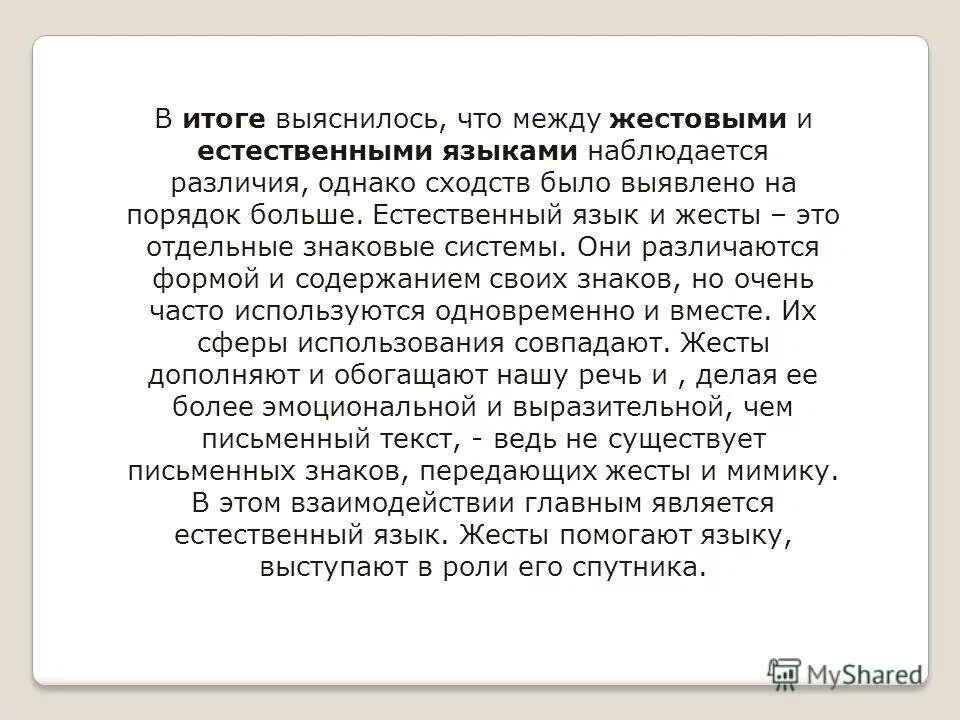 В итоге выяснилось, что между жестовыми и естественными языками наблюдается различия, однако сходств было выявлено на порядок больше. Естественный язык и жесты – это отдельные знаковые системы. Они различаются формой и содержанием своих знаков, но очень часто используются одновременно и вместе. Их сферы использования совпадают. Жесты дополняют и обогащают нашу речь и , делая ее более эмоциональной и выразительной, чем письменный текст, - ведь не существует письменных знаков, передающих жесты и мимику. В этом взаимодействии главным является естественный язык. Жесты помогают языку, выступают в роли его спутника.

MyShared